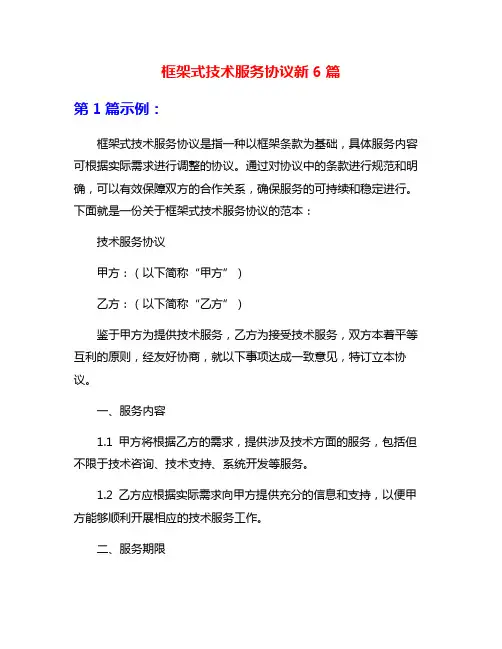 框架式技术服务协议新 6 篇

第 1 篇示例：

框架式技术服务协议是指一种以框架条款为基础，具体服务内容可根据实际需求进行调整的协议。通过对协议中的条款进行规范和明确，可以有效保障双方的合作关系，确保服务的可持续和稳定进行。下面就是一份关于框架式技术服务协议的范本：

技术服务协议

甲方：（以下简称“甲方”）

乙方：（以下简称“乙方”）

鉴于甲方为提供技术服务，乙方为接受技术服务，双方本着平等互利的原则，经友好协商，就以下事项达成一致意见，特订立本协议。

一、服务内容

1.1 甲方将根据乙方的需求，提供涉及技术方面的服务，包括但不限于技术咨询、技术支持、系统开发等服务。

1.2 乙方应根据实际需求向甲方提供充分的信息和支持，以便甲方能够顺利开展相应的技术服务工作。

二、服务期限